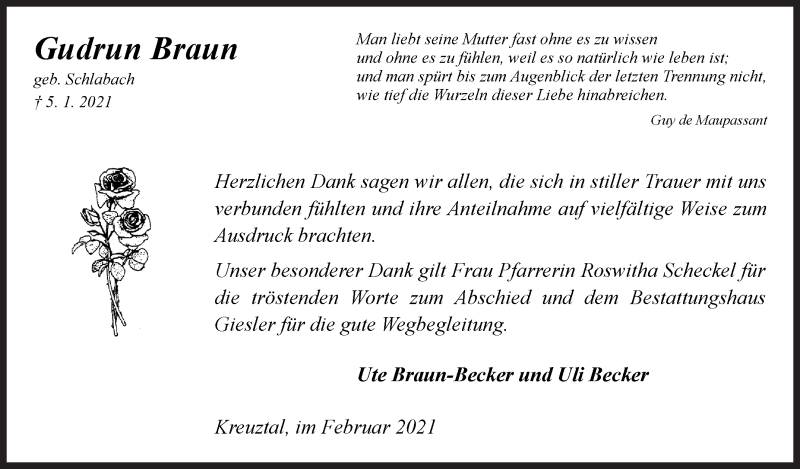 Gudrun Braun
geb. Schlabach
† 5. 1. 2021

Man liebt seine Mutter fast ohne es zu wissen und ohne es zu fühlen, weil es so natürlich wie leben ist; und man spürt bis zum Augenblick der letzten Trennung nicht, wie tief die Wurzeln dieser Liebe hinabreichen.

Guy de Maupassant

Herzlichen Dank sagen wir allen, die sich in stiller Trauer mit uns verbunden fühlten und ihre Anteilnahme auf vielfältige Weise zum Ausdruck brachten.

Unser besonderer Dank gilt Frau Pfarrerin Roswitha Scheckel für die tröstenden Worte zum Abschied und dem Bestattungshaus Giesler für die gute Wegbegleitung.

Ute Braun-Becker und Uli Becker

Kreuztal, im Februar 2021